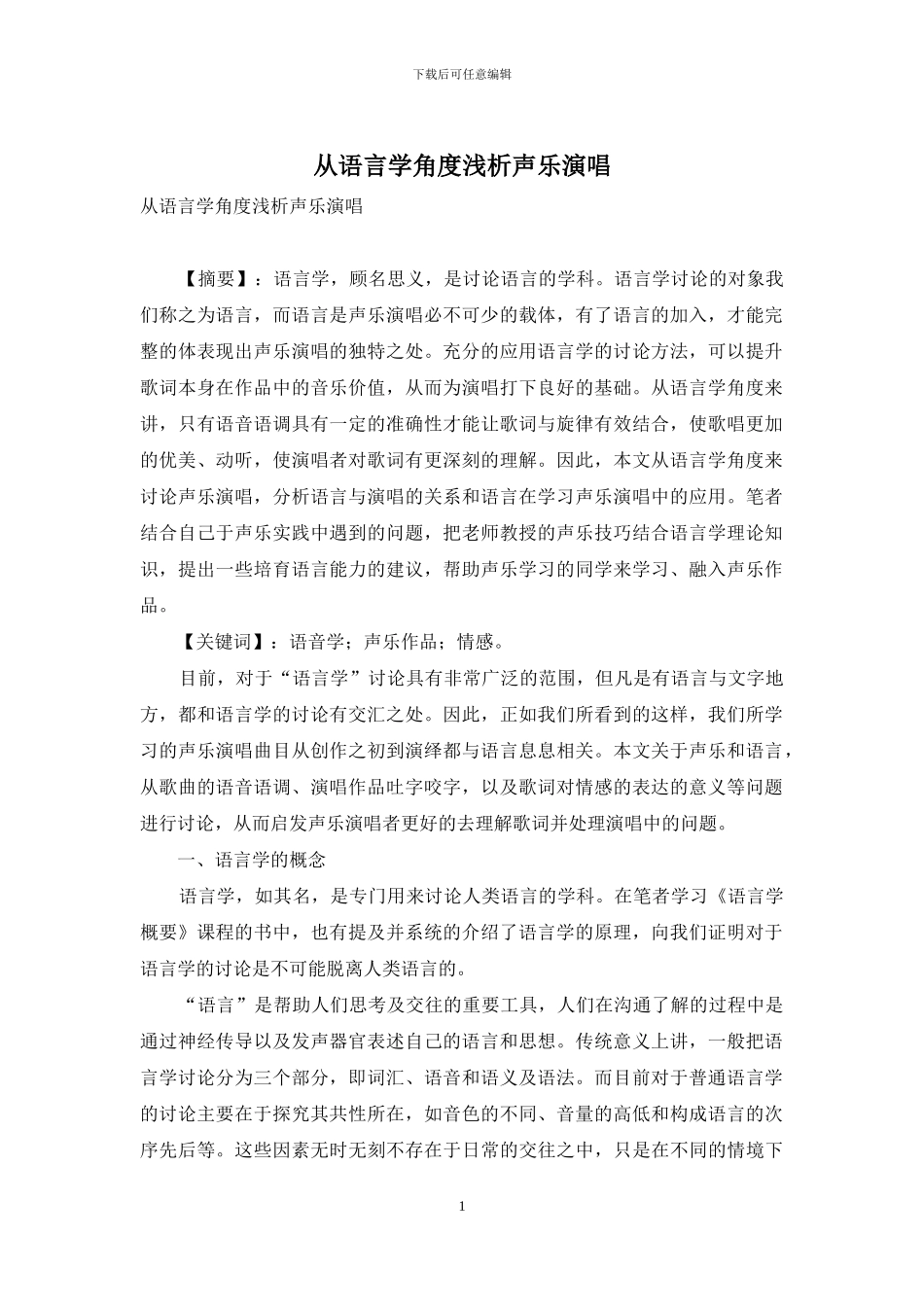 下载后可任意编辑

从语言学角度浅析声乐演唱

从语言学角度浅析声乐演唱

【摘要】：语言学，顾名思义，是讨论语言的学科。语言学讨论的对象我们称之为语言，而语言是声乐演唱必不可少的载体，有了语言的加入，才能完整的体表现出声乐演唱的独特之处。充分的应用语言学的讨论方法，可以提升歌词本身在作品中的音乐价值，从而为演唱打下良好的基础。从语言学角度来讲，只有语音语调具有一定的准确性才能让歌词与旋律有效结合，使歌唱更加的优美、动听，使演唱者对歌词有更深刻的理解。因此，本文从语言学角度来讨论声乐演唱，分析语言与演唱的关系和语言在学习声乐演唱中的应用。笔者结合自己于声乐实践中遇到的问题，把老师教授的声乐技巧结合语言学理论知识，提出一些培育语言能力的建议，帮助声乐学习的同学来学习、融入声乐作品。

【关键词】：语音学；声乐作品；情感。

目前，对于“语言学”讨论具有非常广泛的范围，但凡是有语言与文字地方，都和语言学的讨论有交汇之处。因此，正如我们所看到的这样，我们所学习的声乐演唱曲目从创作之初到演绎都与语言息息相关。本文关于声乐和语言，从歌曲的语音语调、演唱作品吐字咬字，以及歌词对情感的表达的意义等问题进行讨论，从而启发声乐演唱者更好的去理解歌词并处理演唱中的问题。

一、语言学的概念

语言学，如其名，是专门用来讨论人类语言的学科。在笔者学习《语言学概要》课程的书中，也有提及并系统的介绍了语言学的原理，向我们证明对于语言学的讨论是不可能脱离人类语言的。

“语言”是帮助人们思考及交往的重要工具，人们在沟通了解的过程中是通过神经传导以及发声器官表述自己的语言和思想。传统意义上讲，一般把语言学讨论分为三个部分，即词汇、语音和语义及语法。而目前对于普通语言学的讨论主要在于探究其共性所在，如音色的不同、音量的高低和构成语言的次序先后等。这些因素无时无刻不存在于日常的交往之中，只是在不同的情境下

1